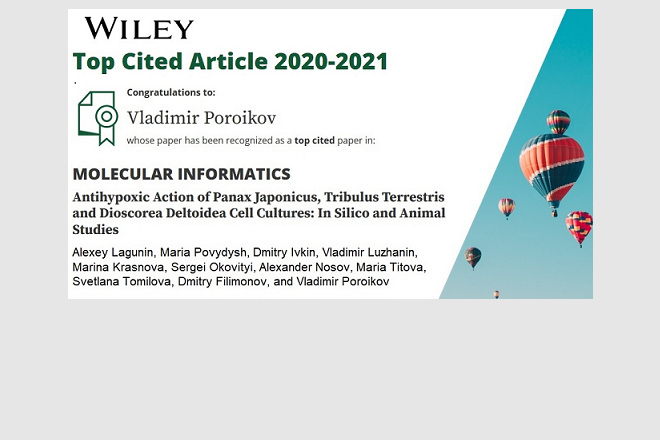 WILEY

Top Cited Article 2020-2021

Congratulations to:

Vladimir Poroikov

whose paper has been recognized as a top cited paper in:

MOLECULAR INFORMATICS

Antihypoxic Action of Panax Japonicus, Tribulus Terrestris and Dioscorea Deltoidea Cell Cultures: In Silico and Animal Studies

Alexey Lagunin, Maria Povydysh, Dmitry Ivkin, Vladimir Luzhanin, Marina Krasnova, Sergei Okovityi, Alexander Nosov, Maria Titova, Svetlana Tomilova, Dmitry Filimonov, and Vladimir Poroikov